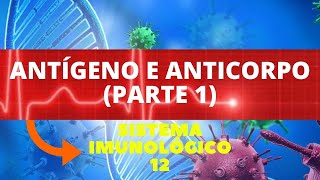 ANTÍGENO E ANTICORPO
(PARTE 1)

SISTEMA
IMUNOLÓGICO
12